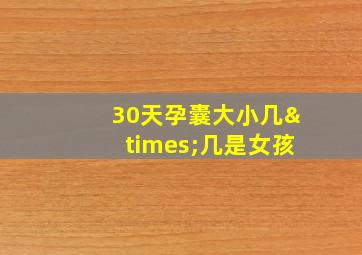 30天孕囊大小几&times;几是女孩